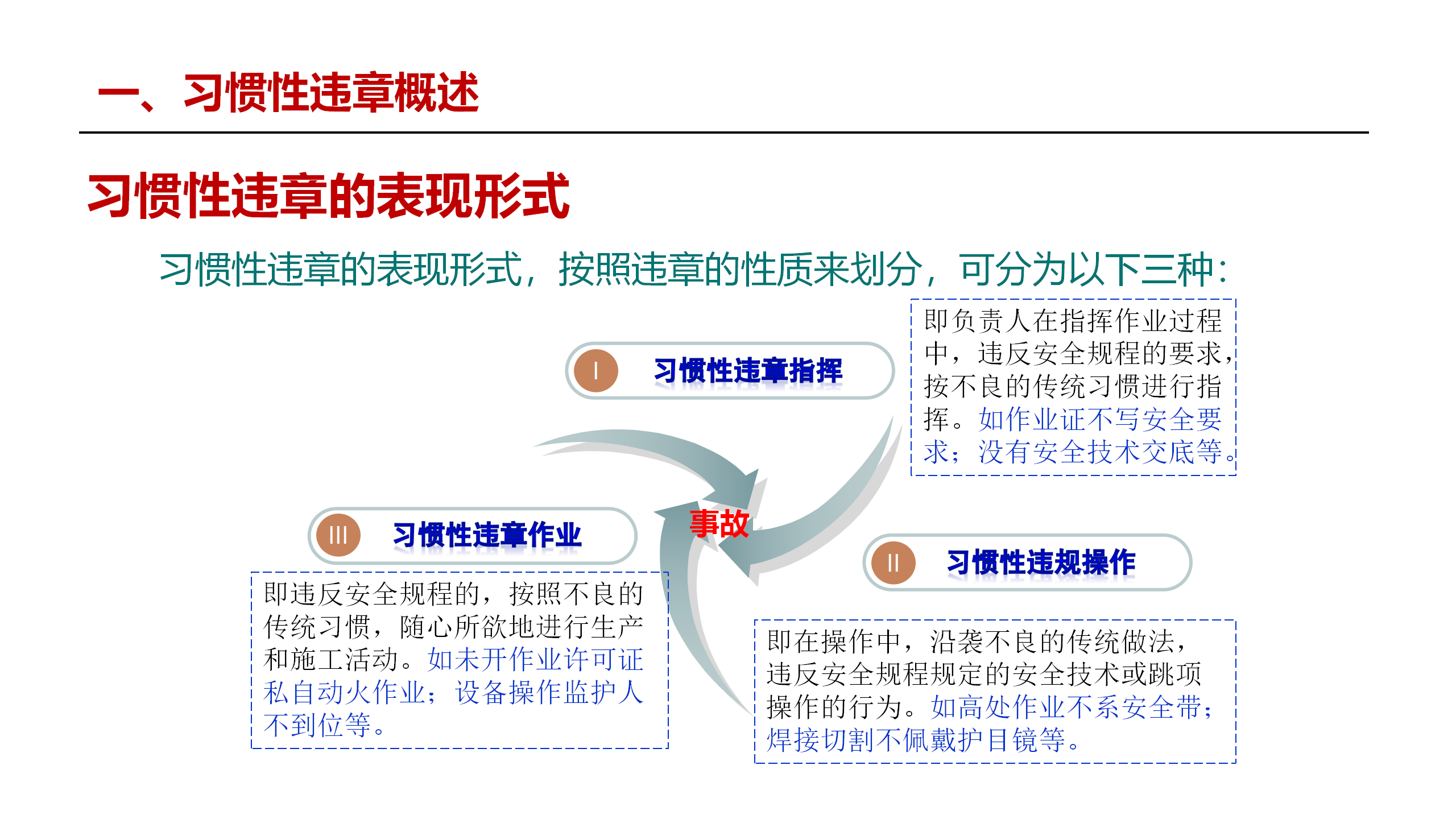 一、习惯性违章概述

习惯性违章的表现形式

习惯性违章的表现形式，按照违章的性质来划分，可分为以下三种：

I 习惯性违章指挥

即负责人在指挥作业过程中，违反安全规程的要求，按不良的传统习惯进行指挥。如作业证不写安全要求；没有安全技术交底等。

事故

III 习惯性违章作业

即违反安全规程的，按照不良的传统习惯，随心所欲地进行生产和施工活动。如未开作业许可证私自动火作业；设备操作监护人不到位等。

II 习惯性违规操作

即在操作中，沿袭不良的传统做法，违反安全规程规定的安全技术或跳项操作的行为。如高处作业不系安全带；焊接切割不佩戴护目镜等。